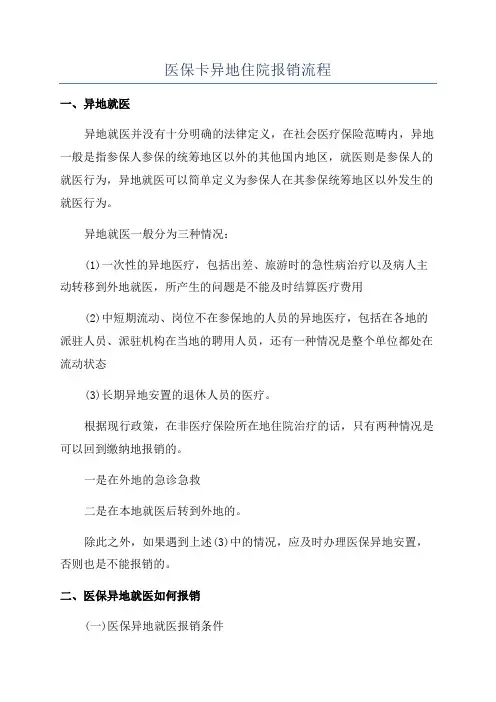 医保卡异地住院报销流程

一、异地就医

异地就医并没有十分明确的法律定义，在社会医疗保险范畴内，异地一般是指参保人参保的统筹地区以外的其他国内地区，就医则是参保人的就医行为，异地就医可以简单定义为参保人在其参保统筹地区以外发生的就医行为。

异地就医一般分为三种情况：

(1)一次性的异地医疗，包括出差、旅游时的急性病治疗以及病人主动转移到外地就医，所产生的问题是不能及时结算医疗费用

(2)中短期流动、岗位不在参保地的人员的异地医疗，包括在各地的派驻人员、派驻机构在当地的聘用人员，还有一种情况是整个单位都处在流动状态

(3)长期异地安置的退休人员的医疗。

根据现行政策，在非医疗保险所在地住院治疗的话，只有两种情况是可以回到缴纳地报销的。

一是在外地的急诊急救

二是在本地就医后转到外地的。

除此之外，如果遇到上述(3)中的情况，应及时办理医保异地安置，否则也是不能报销的。

二、医保异地就医如何报销

(一)医保异地就医报销条件